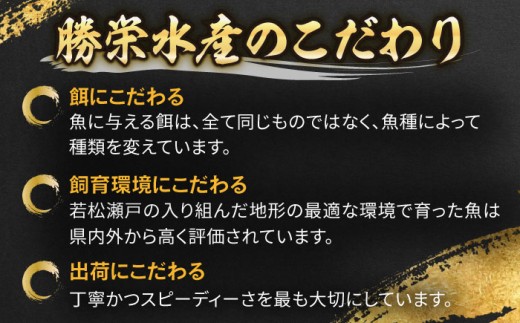 勝栄水産のこだわり

餌にこだわる
魚に与える餌は、全て同じものではなく、魚種によって種類を変えています。

飼育環境にこだわる
若松瀬戸の入り組んだ地形の最適な環境で育った魚は県内外から高く評価されています。

出荷にこだわる
丁寧かつスピーディーさを最も大切にしています。